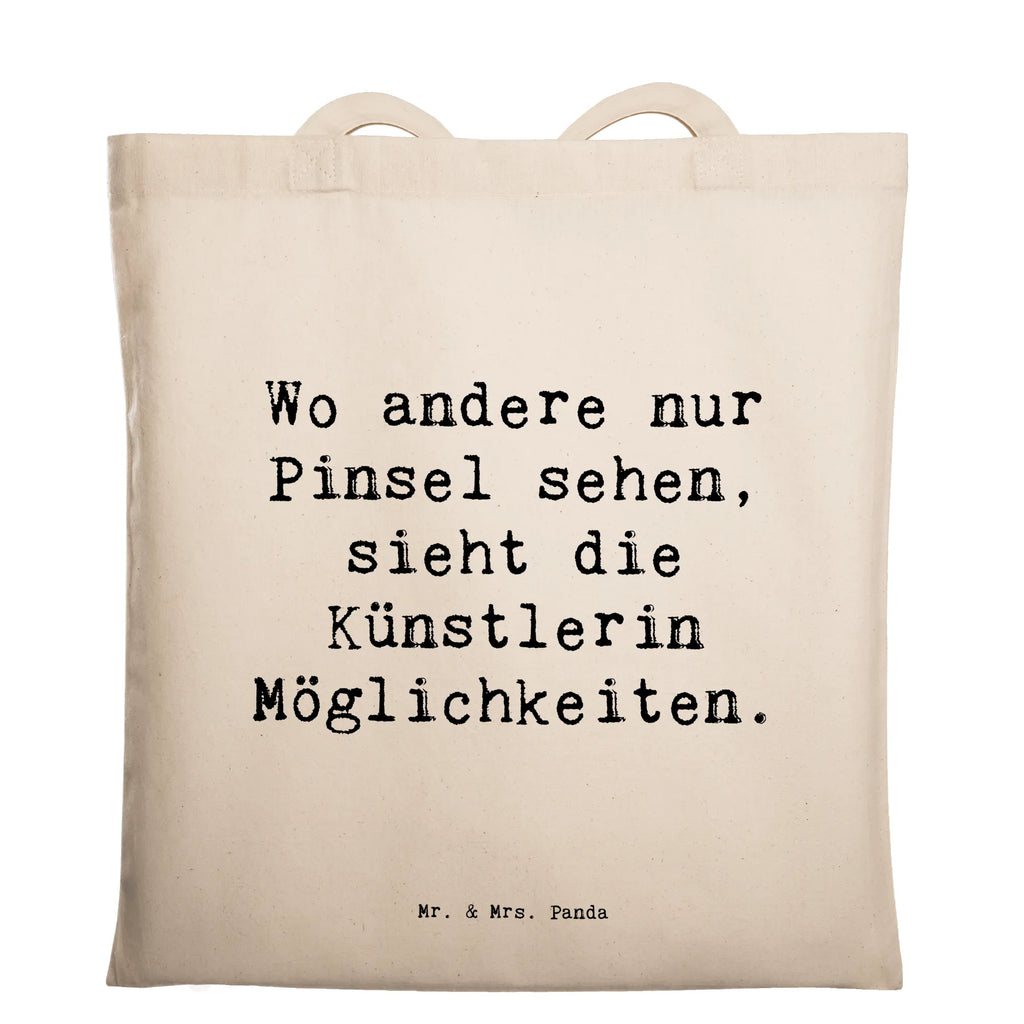 Wo andere nur Pinsel sehen, sieht die Künstlerin Möglichkeiten.

Mr. & Mrs. Panda